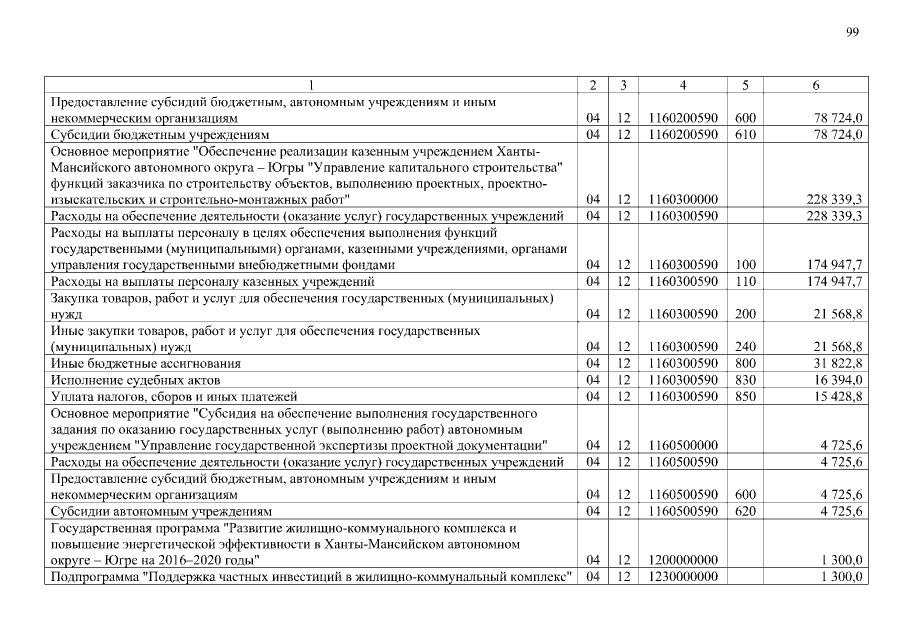 99

| 1 | 2 | 3 | 4 | 5 | 6 |
|---|---|---|---|---|---|
| Предоставление субсидий бюджетным, автономным учреждениям и иным некоммерческим организациям | 04 | 12 | 1160200590 | 600 | 78 724,0 |
| Субсидии бюджетным учреждениям | 04 | 12 | 1160200590 | 610 | 78 724,0 |
| Основное мероприятие "Обеспечение реализации казенным учреждением Ханты-Мансийского автономного округа – Югры "Управление капитального строительства" функций заказчика по строительству объектов, выполнению проектных, проектно-изыскательских и строительно-монтажных работ" | 04 | 12 | 1160300000 | | 228 339,3 |
| Расходы на обеспечение деятельности (оказание услуг) государственных учреждений | 04 | 12 | 1160300590 | | 228 339,3 |
| Расходы на выплаты персоналу в целях обеспечения выполнения функций государственными (муниципальными) органами, казенными учреждениями, органами управления государственными внебюджетными фондами | 04 | 12 | 1160300590 | 100 | 174 947,7 |
| Расходы на выплаты персоналу казенных учреждений | 04 | 12 | 1160300590 | 110 | 174 947,7 |
| Закупка товаров, работ и услуг для обеспечения государственных (муниципальных) нужд | 04 | 12 | 1160300590 | 200 | 21 568,8 |
| Иные закупки товаров, работ и услуг для обеспечения государственных (муниципальных) нужд | 04 | 12 | 1160300590 | 240 | 21 568,8 |
| Иные бюджетные ассигнования | 04 | 12 | 1160300590 | 800 | 31 822,8 |
| Исполнение судебных актов | 04 | 12 | 1160300590 | 830 | 16 394,0 |
| Уплата налогов, сборов и иных платежей | 04 | 12 | 1160300590 | 850 | 15 428,8 |
| Основное мероприятие "Субсидия на обеспечение выполнения государственного задания по оказанию государственных услуг (выполнению работ) автономным учреждением "Управление государственной экспертизы проектной документации" | 04 | 12 | 1160500000 | | 4 725,6 |
| Расходы на обеспечение деятельности (оказание услуг) государственных учреждений | 04 | 12 | 1160500590 | | 4 725,6 |
| Предоставление субсидий бюджетным, автономным учреждениям и иным некоммерческим организациям | 04 | 12 | 1160500590 | 600 | 4 725,6 |
| Субсидии автономным учреждениям | 04 | 12 | 1160500590 | 620 | 4 725,6 |
| Государственная программа "Развитие жилищно-коммунального комплекса и повышение энергетической эффективности в Ханты-Мансийском автономном округе – Югре на 2016–2020 годы" | 04 | 12 | 1200000000 | | 1 300,0 |
| Подпрограмма "Поддержка частных инвестиций в жилищно-коммунальный комплекс" | 04 | 12 | 1230000000 | | 1 300,0 |